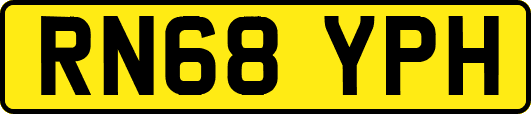 RN68 YPH